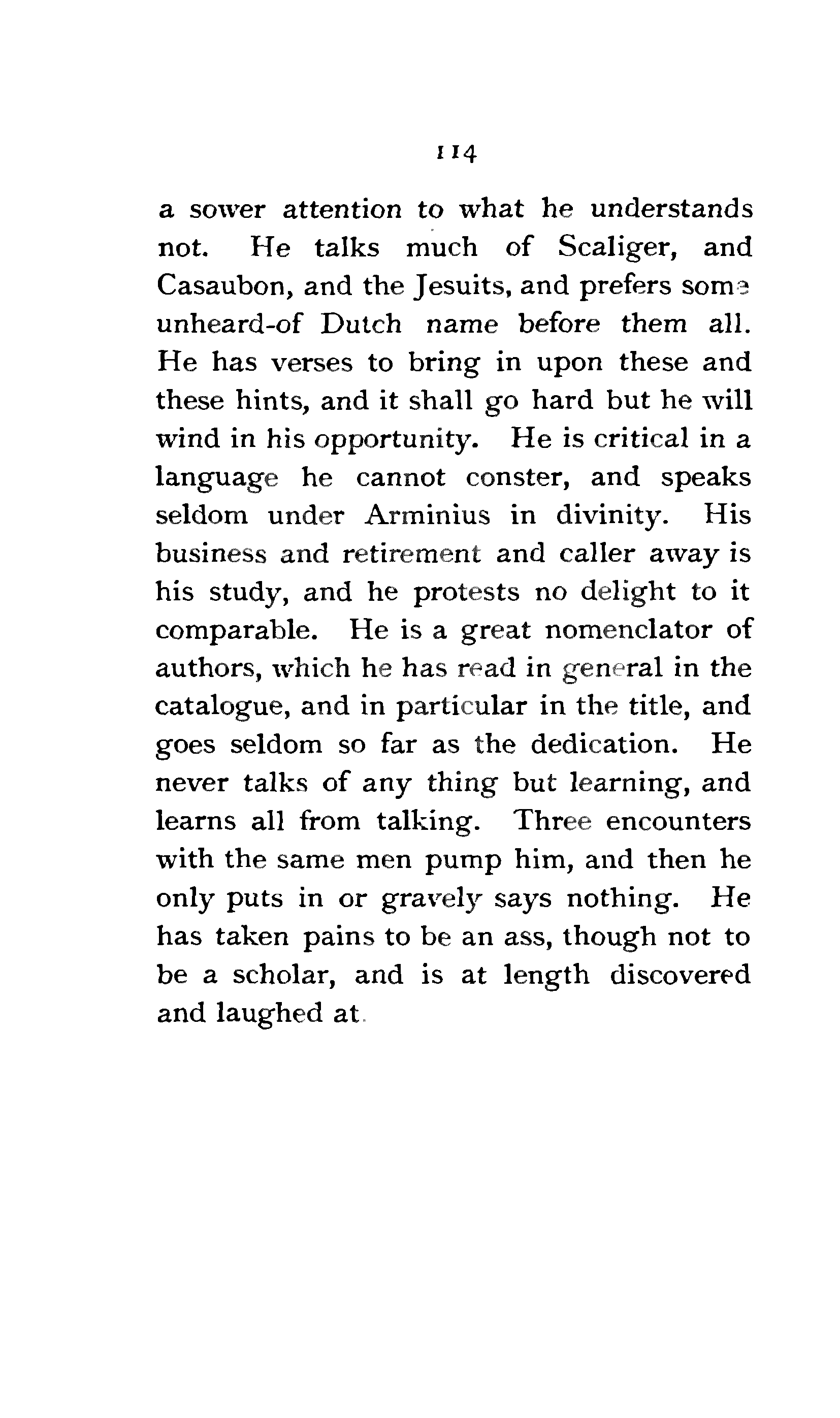 114

a sower attention to what he understands not. He talks much of Scaliger, and Casaubon, and the Jesuits, and prefers some unheard-of Dutch name before them all. He has verses to bring in upon these and these hints, and it shall go hard but he will wind in his opportunity. He is critical in a language he cannot conster, and speaks seldom under Arminius in divinity. His business and retirement and caller away is his study, and he protests no delight to it comparable. He is a great nomenclator of authors, which he has read in general in the catalogue, and in particular in the title, and goes seldom so far as the dedication. He never talks of any thing but learning, and learns all from talking. Three encounters with the same men pump him, and then he only puts in or gravely says nothing. He has taken pains to be an ass, though not to be a scholar, and is at length discovered and laughed at.